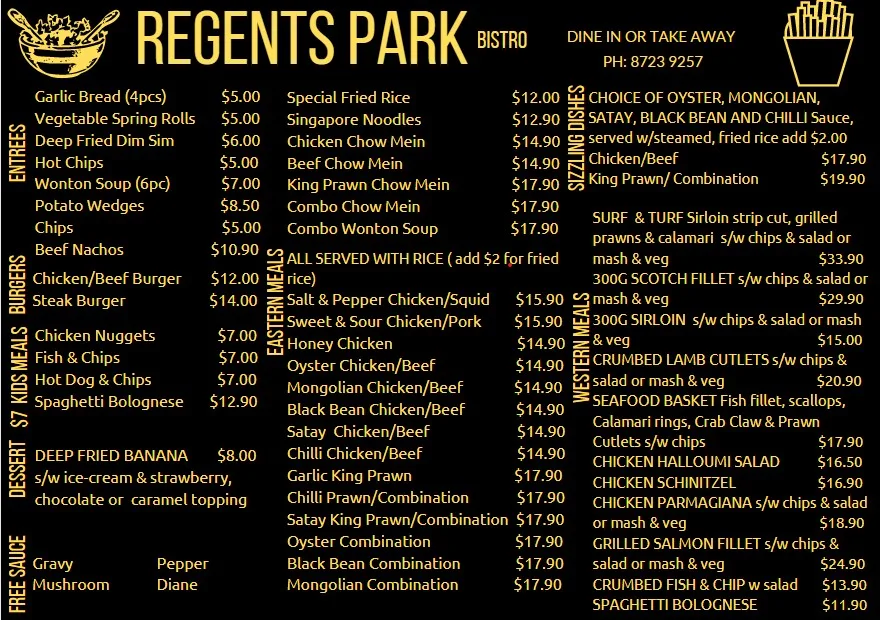 REGENTS PARK BISTRO

DINE IN OR TAKE AWAY
PH: 8723 9257

ENTREES
Garlic Bread (4pcs) $5.00
Vegetable Spring Rolls $5.00
Deep Fried Dim Sim $6.00
Hot Chips $5.00
Wonton Soup (6pc) $7.00
Potato Wedges $8.50
Chips $5.00
Beef Nachos $10.90

BURGERS
Chicken/Beef Burger $12.00
Steak Burger $14.00

$7 KIDS MEALS
Chicken Nuggets $7.00
Fish & Chips $7.00
Hot Dog & Chips $7.00
Spaghetti Bolognese $12.90

DESSERT
DEEP FRIED BANANA $8.00
s/w ice-cream & strawberry, chocolate or caramel topping

FREE SAUCE
Gravy
Pepper
Mushroom
Diane

Special Fried Rice $12.00
Singapore Noodles $12.90
Chicken Chow Mein $14.90
Beef Chow Mein $14.90
King Prawn Chow Mein $17.90
Combo Chow Mein $17.90
Combo Wonton Soup $17.90

EASTERN MEALS
ALL SERVED WITH RICE ( add $2 for fried rice)
Salt & Pepper Chicken/Squid $15.90
Sweet & Sour Chicken/Pork $15.90
Honey Chicken $14.90
Oyster Chicken/Beef $14.90
Mongolian Chicken/Beef $14.90
Black Bean Chicken/Beef $14.90
Satay Chicken/Beef $14.90
Chilli Chicken/Beef $14.90
Garlic King Prawn $17.90
Chilli Prawn/Combination $17.90
Satay King Prawn/Combination $17.90
Oyster Combination $17.90
Black Bean Combination $17.90
Mongolian Combination $17.90

SIZZLING DISHES
CHOICE OF OYSTER, MONGOLIAN, SATAY, BLACK BEAN AND CHILLI Sauce, served w/steamed, fried rice add $2.00
Chicken/Beef $17.90
King Prawn/ Combination $19.90

WESTERN MEALS
SURF & TURF Sirloin strip cut, grilled prawns & calamari s/w chips & salad or mash & veg $33.90
300G SCOTCH FILLET s/w chips & salad or mash & veg $29.90
300G SIRLOIN s/w chips & salad or mash & veg $15.00
CRUMBED LAMB CUTLETS s/w chips & salad or mash & veg $20.90
SEAFOOD BASKET Fish fillet, scallops, Calamari rings, Crab Claw & Prawn Cutlets s/w chips $17.90
CHICKEN HALLOUMI SALAD $16.50
CHICKEN SCHINITZEL $16.90
CHICKEN PARMAGIANA s/w chips & salad or mash & veg $18.90
GRILLED SALMON FILLET s/w chips & salad or mash & veg $24.90
CRUMBED FISH & CHIP w salad $13.90
SPAGHETTI BOLOGNESE $11.90